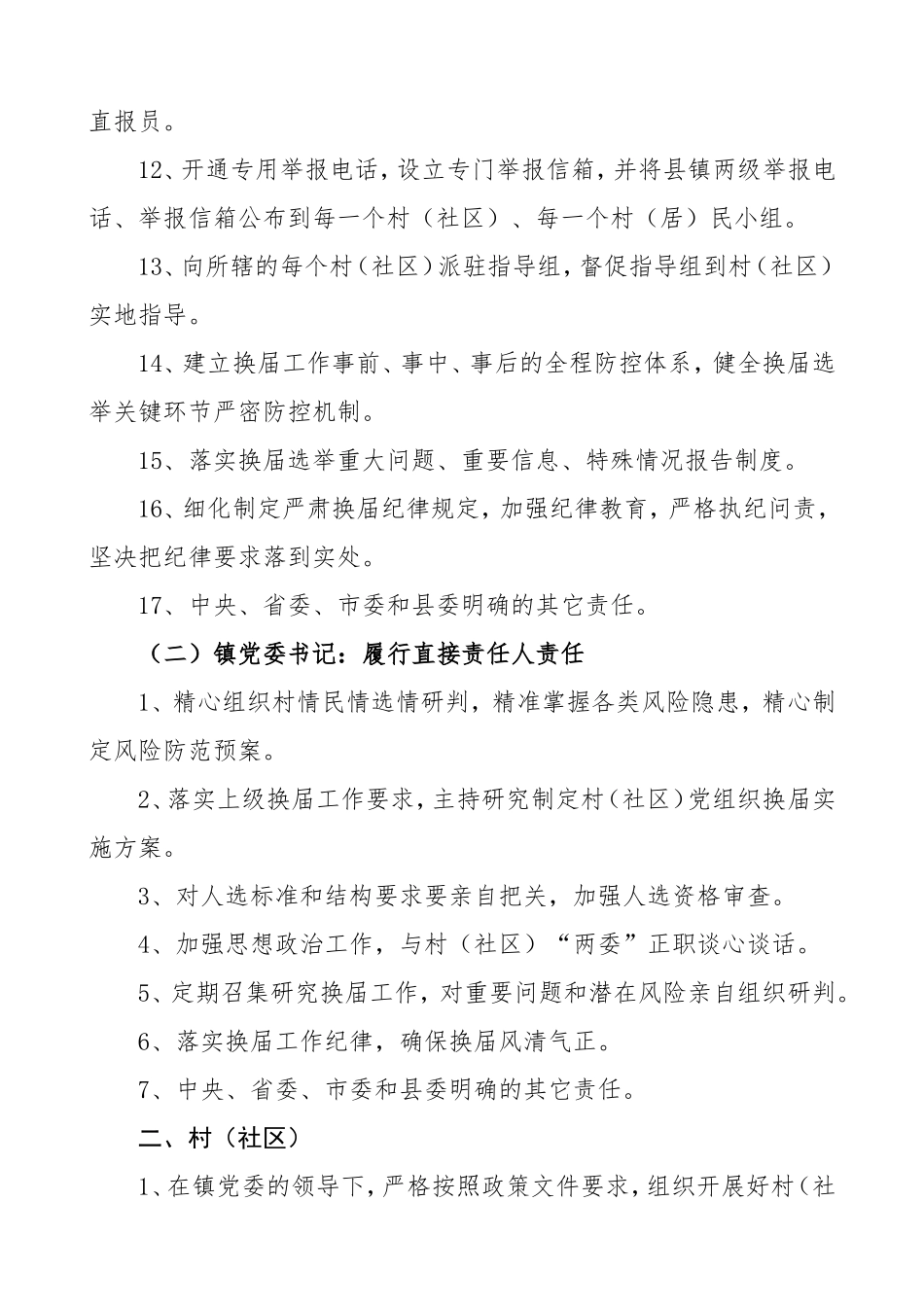 直报员。

12、开通专用举报电话，设立专门举报信箱，并将县镇两级举报电话、举报信箱公布到每一个村（社区）、每一个村（居）民小组。

13、向所辖的每个村（社区）派驻指导组，督促指导组到村（社区）实地指导。

14、建立换届工作事前、事中、事后的全程防控体系，健全换届选举关键环节严密防控机制。

15、落实换届选举重大问题、重要信息、特殊情况报告制度。

16、细化制定严肃换届纪律规定，加强纪律教育，严格执纪问责，坚决把纪律要求落到实处。

17、中央、省委、市委和县委明确的其它责任。

（二）镇党委书记：履行直接责任人责任

1、精心组织村情民情选情研判，精准掌握各类风险隐患，精心制定风险防范预案。

2、落实上级换届工作要求，主持研究制定村（社区）党组织换届实施方案。

3、对人选标准和结构要求要亲自把关，加强人选资格审查。

4、加强思想政治工作，与村（社区）“两委”正职谈心谈话。

5、定期召集研究换届工作，对重要问题和潜在风险亲自组织研判。

6、落实换届工作纪律，确保换届风清气正。

7、中央、省委、市委和县委明确的其它责任。

二、村（社区）

1、在镇党委的领导下，严格按照政策文件要求，组织开展好村（社